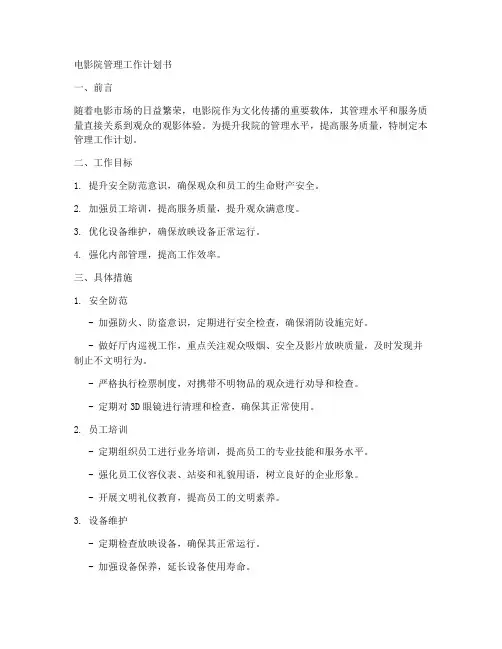 电影院管理工作计划书

一、前言

随着电影市场的日益繁荣，电影院作为文化传播的重要载体，其管理水平和服务质量直接关系到观众的观影体验。为提升我院的管理水平，提高服务质量，特制定本管理工作计划。

二、工作目标

1. 提升安全防范意识，确保观众和员工的生命财产安全。

2. 加强员工培训，提高服务质量，提升观众满意度。

3. 优化设备维护，确保放映设备正常运行。

4. 强化内部管理，提高工作效率。

三、具体措施

1. 安全防范

- 加强防火、防盗意识，定期进行安全检查，确保消防设施完好。

- 做好厅内巡视工作，重点关注观众吸烟、安全及影片放映质量，及时发现并制止不文明行为。

- 严格执行检票制度，对携带不明物品的观众进行劝导和检查。

- 定期对 3D 眼镜进行清理和检查，确保其正常使用。

2. 员工培训

- 定期组织员工进行业务培训，提高员工的专业技能和服务水平。

- 强化员工仪容仪表、站姿和礼貌用语，树立良好的企业形象。

- 开展文明礼仪教育，提高员工的文明素养。

3. 设备维护

- 定期检查放映设备，确保其正常运行。

- 加强设备保养，延长设备使用寿命。